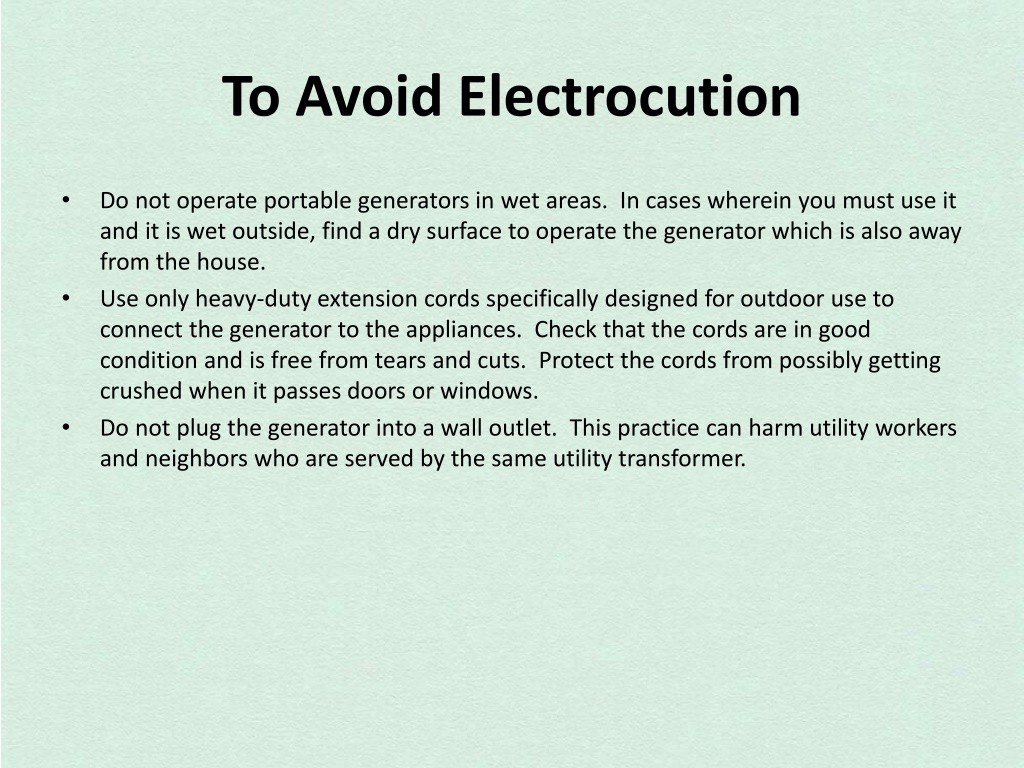 To Avoid Electrocution

• Do not operate portable generators in wet areas. In cases wherein you must use it and it is wet outside, find a dry surface to operate the generator which is also away from the house.
• Use only heavy-duty extension cords specifically designed for outdoor use to connect the generator to the appliances. Check that the cords are in good condition and is free from tears and cuts. Protect the cords from possibly getting crushed when it passes doors or windows.
• Do not plug the generator into a wall outlet. This practice can harm utility workers and neighbors who are served by the same utility transformer.